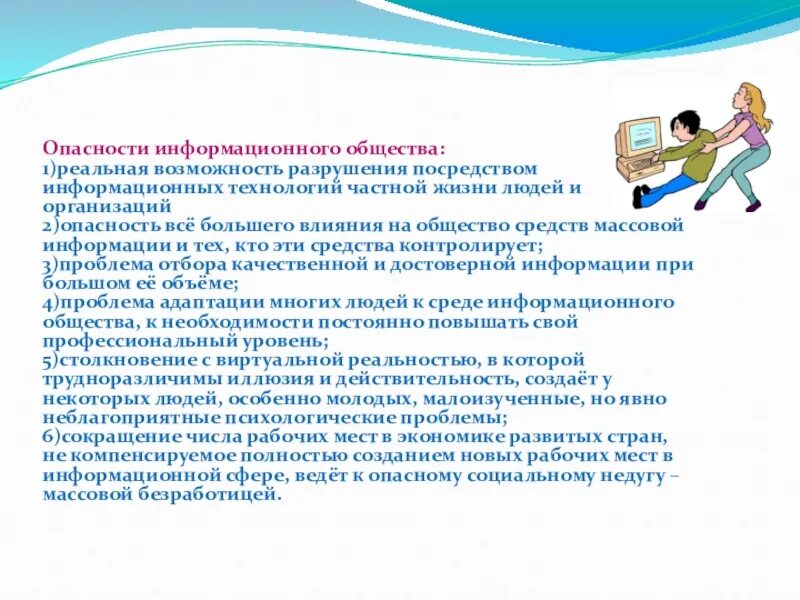 Опасности информационного общества:
1)реальная возможность разрушения посредством информационных технологий частной жизни людей и организаций
2)опасность всё большего влияния на общество средств массовой информации и тех, кто эти средства контролирует;
3)проблема отбора качественной и достоверной информации при большом её объёме;
4)проблема адаптации многих людей к среде информационного общества, к необходимости постоянно повышать свой профессиональный уровень;
5)столкновение с виртуальной реальностью, в которой трудноразличимы иллюзия и действительность, создаёт у некоторых людей, особенно молодых, малоизученные, но явно неблагоприятные психологические проблемы;
6)сокращение числа рабочих мест в экономике развитых стран, не компенсируемое полностью созданием новых рабочих мест в информационной сфере, ведёт к опасному социальному недугу – массовой безработицей.